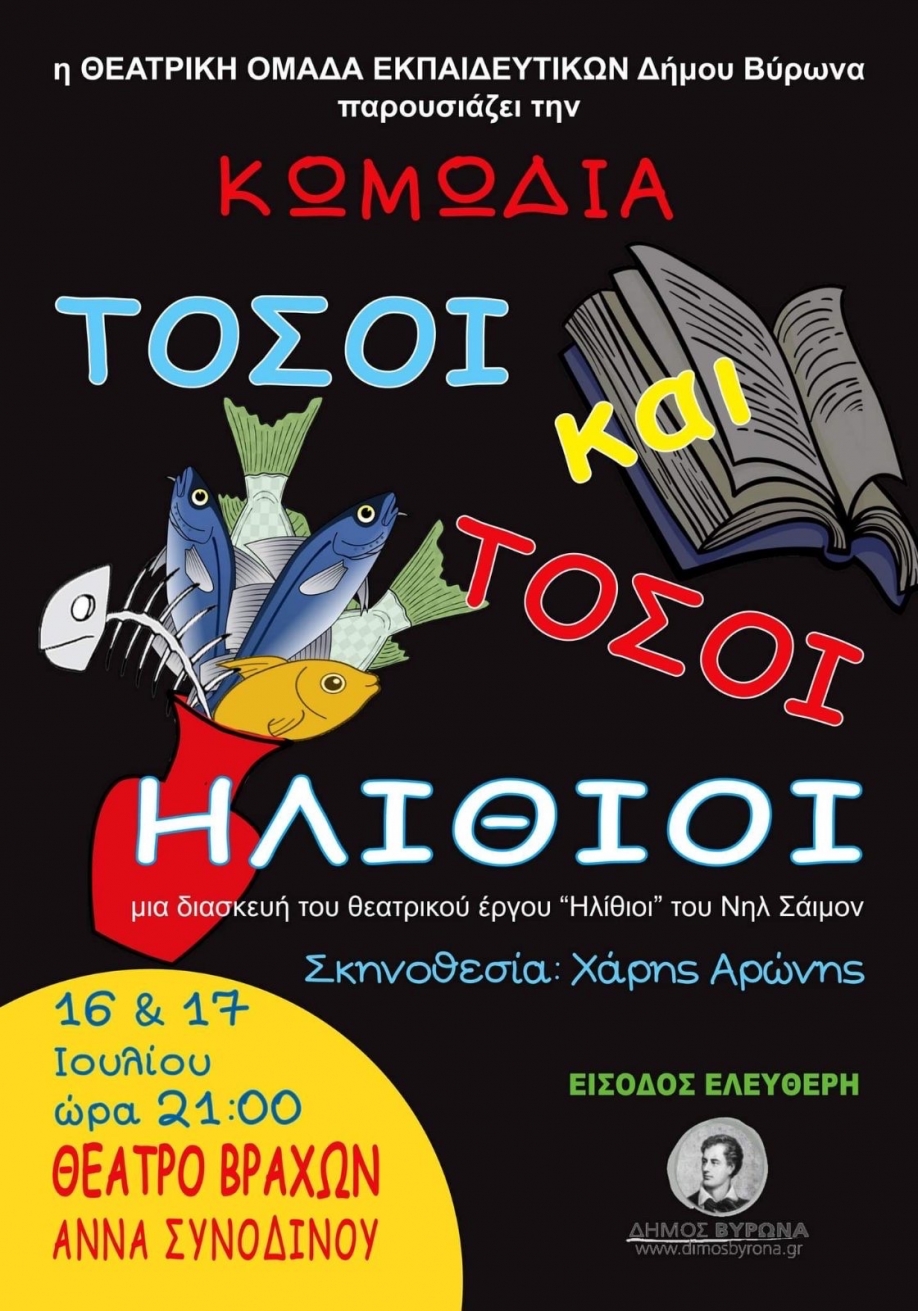 η ΘΕΑΤΡΙΚΗ ΟΜΑΔΑ ΕΚΠΑΙΔΕΥΤΙΚΩΝ Δήμου Βύρωνα παρουσιάζει την

ΚΩΜΩΔΙΑ

ΤΟΣΟΙ και ΤΟΣΟΙ ΗΛΙΘΙΟΙ

μια διασκευή του θεατρικού έργου "Ηλίθιοι" του Νηλ Σάιμον

Σκηνοθεσία: Χάρης Αρώνης

16 & 17 Ιουλίου ώρα 21:00

ΘΕΑΤΡΟ ΒΡΑΧΩΝ ΑΝΝΑ ΣΥΝΟΔΙΝΟΥ

ΕΙΣΟΔΟΣ ΕΛΕΥΘΕΡΗ

ΔΗΜΟΣ ΒΥΡΩΝΑ
www.dimosbyrona.gr